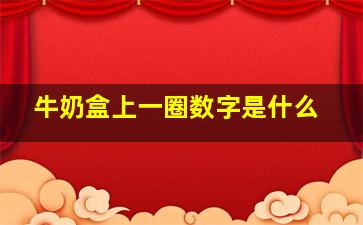 牛奶盒上一圈数字是什么